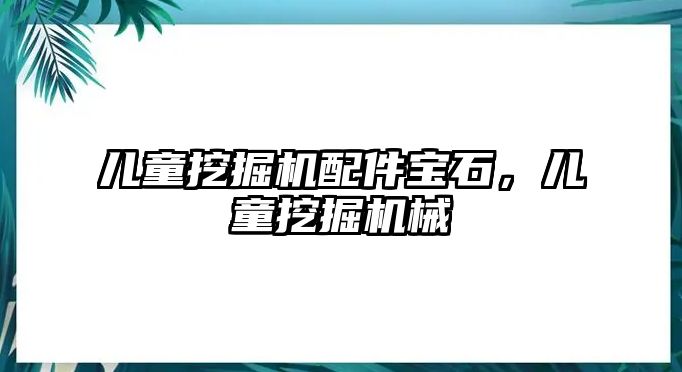 儿童挖掘机配件宝石，儿童挖掘机械